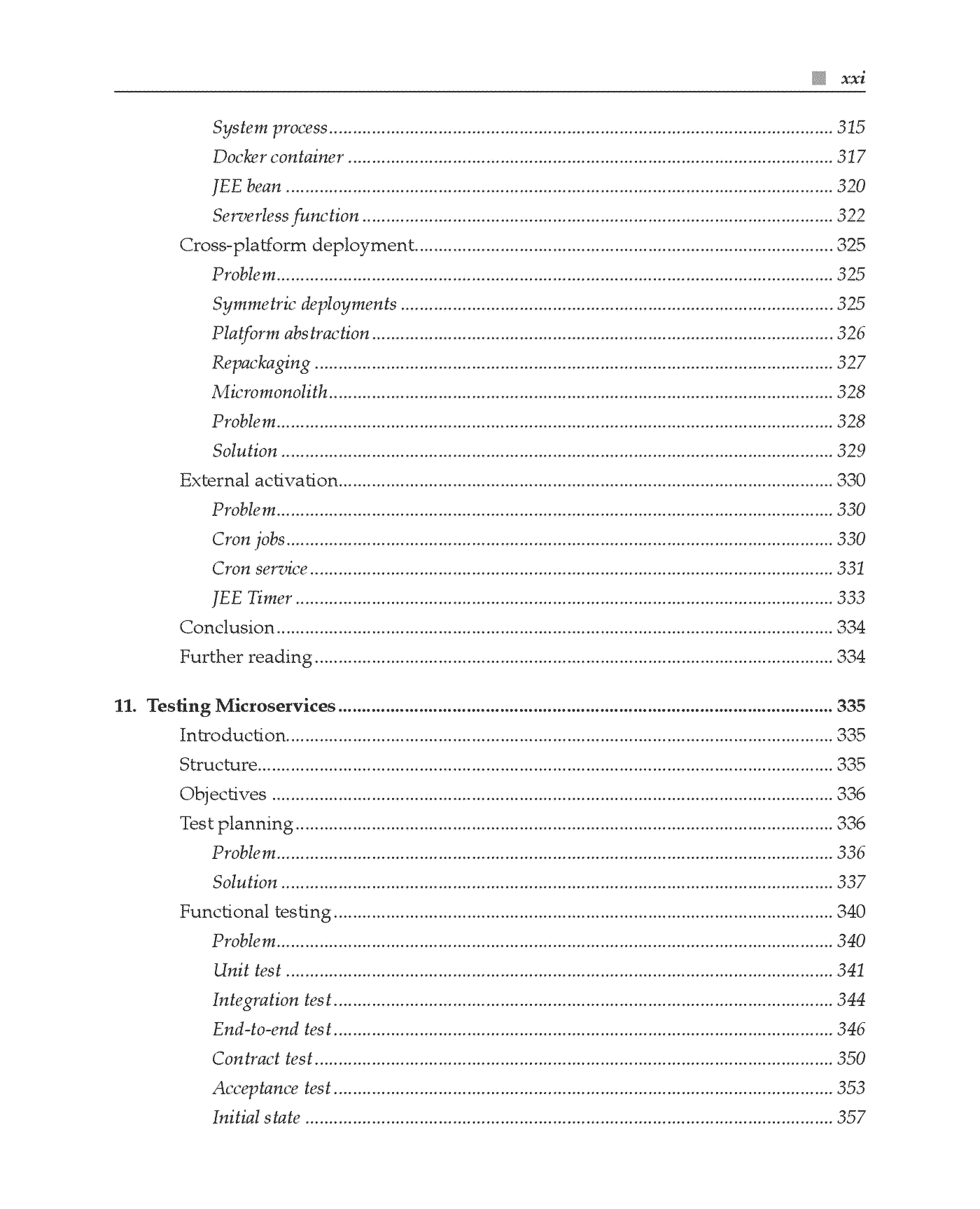 xxi

System process 315
Docker container 317
JEE bean 320
Serverless function 322
Cross-platform deployment 325
Problem 325
Symmetric deployments 325
Platform abstraction 326
Repackaging 327
Micromonolith 328
Problem 328
Solution 329
External activation 330
Problem 330
Cron jobs 330
Cron service 331
JEE Timer 333
Conclusion 334
Further reading 334

11. Testing Microservices 335
Introduction 335
Structure 335
Objectives 336
Test planning 336
Problem 336
Solution 337
Functional testing 340
Problem 340
Unit test 341
Integration test 344
End-to-end test 346
Contract test 350
Acceptance test 353
Initial state 357